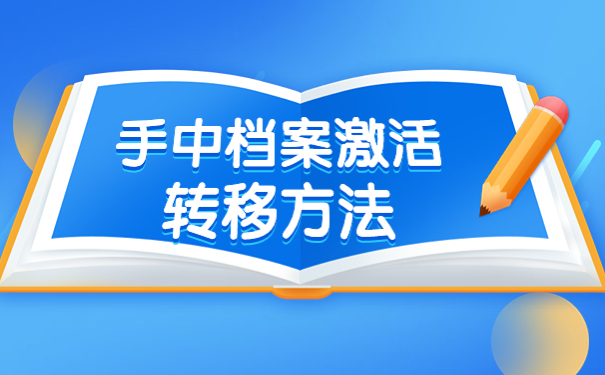 手中档案激活
转移方法